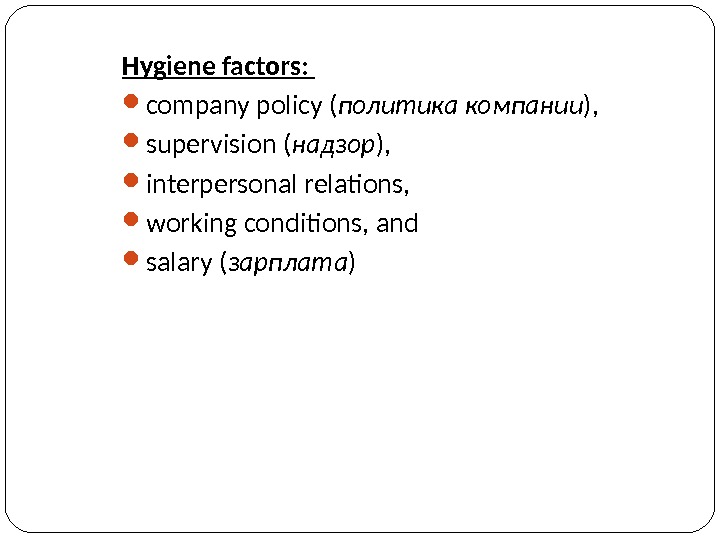 Hygiene factors:

• company policy (политика компании),
• supervision (надзор),
• interpersonal relations,
• working conditions, and
• salary (зарплата)